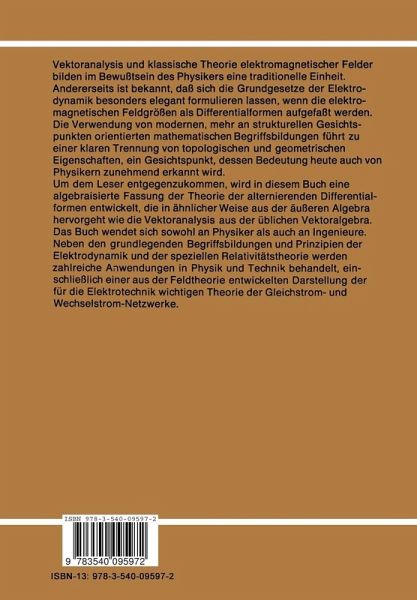 Vektoranalysis und klassische Theorie elektromagnetischer Felder bilden im Bewußtsein des Physikers eine traditionelle Einheit. Andererseits ist bekannt, daß sich die Grundgesetze der Elektrodynamik besonders elegant formulieren lassen, wenn die elektromagnetischen Feldgrößen als Differentialformen aufgefaßt werden. Die Verwendung von modernen, mehr an strukturellen Gesichtspunkten orientierten mathematischen Begriffsbildungen führt zu einer klaren Trennung von topologischen und geometrischen Eigenschaften, ein Gesichtspunkt, dessen Bedeutung heute auch von Physikern zunehmend erkannt wird.
Um dem Leser entgegenzukommen, wird in diesem Buch eine algebraisierte Fassung der Theorie der alternierenden Differentialformen entwickelt, die in ähnlicher Weise aus der äußeren Algebra hervorgeht wie die Vektoranalysis aus der üblichen Vektoralgebra. Das Buch wendet sich sowohl an Physiker als auch an Ingenieure. Neben den grundlegenden Begriffsbildungen und Prinzipien der Elektrodynamik und der speziellen Relativitätstheorie werden zahlreiche Anwendungen in Physik und Technik behandelt, einschließlich einer aus der Feldtheorie entwickelten Darstellung der für die Elektrotechnik wichtigen Theorie der Gleichstrom- und Wechselstrom-Netzwerke.

ISBN 978-3-540-09597-2

9 783540 095972

ISBN-13: 978-3-540-09597-2